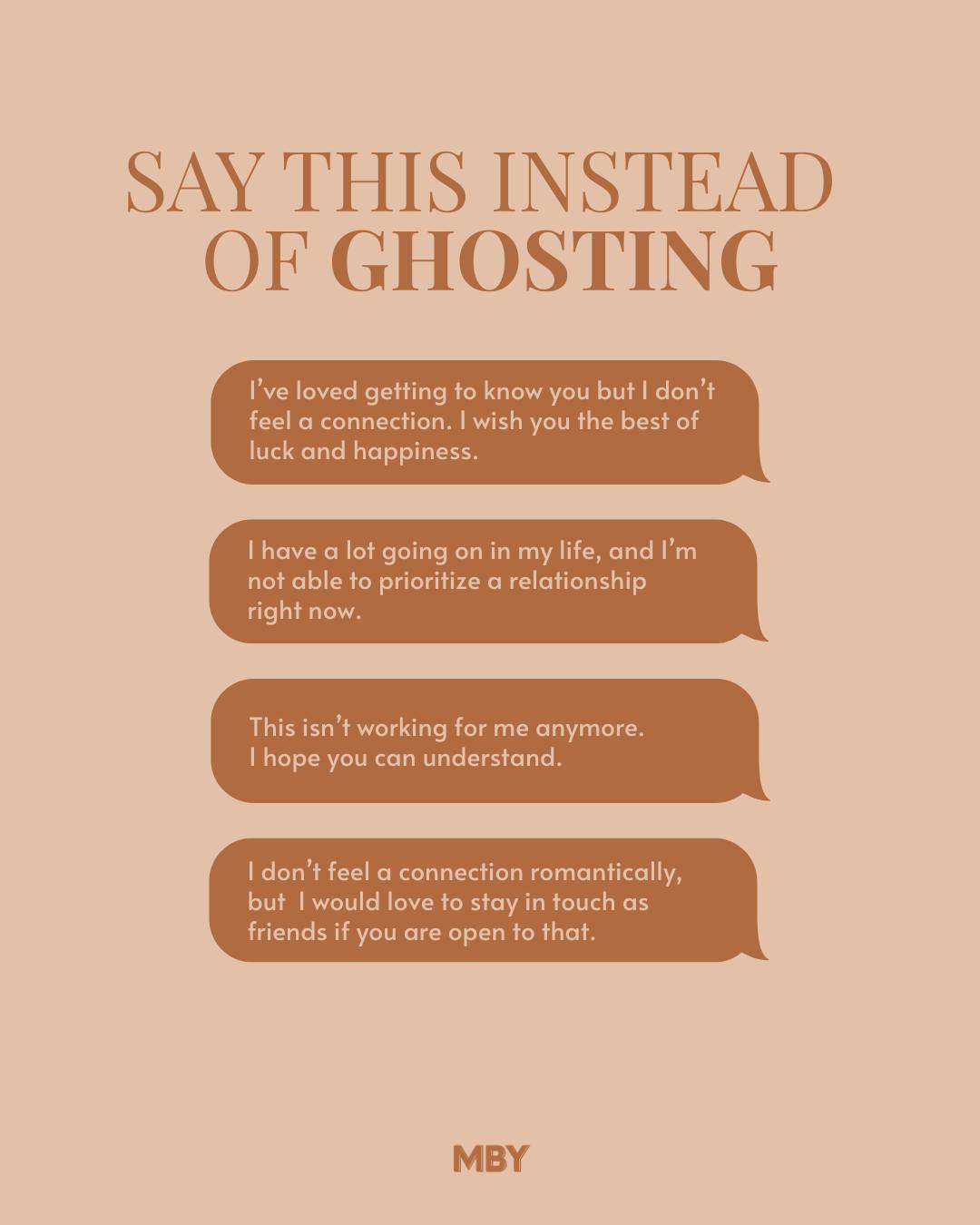 SAY THIS INSTEAD OF GHOSTING

I've loved getting to know you but I don't feel a connection. I wish you the best of luck and happiness.

I have a lot going on in my life, and I'm not able to prioritize a relationship right now.

This isn't working for me anymore. I hope you can understand.

I don't feel a connection romantically, but I would love to stay in touch as friends if you are open to that.

MBY